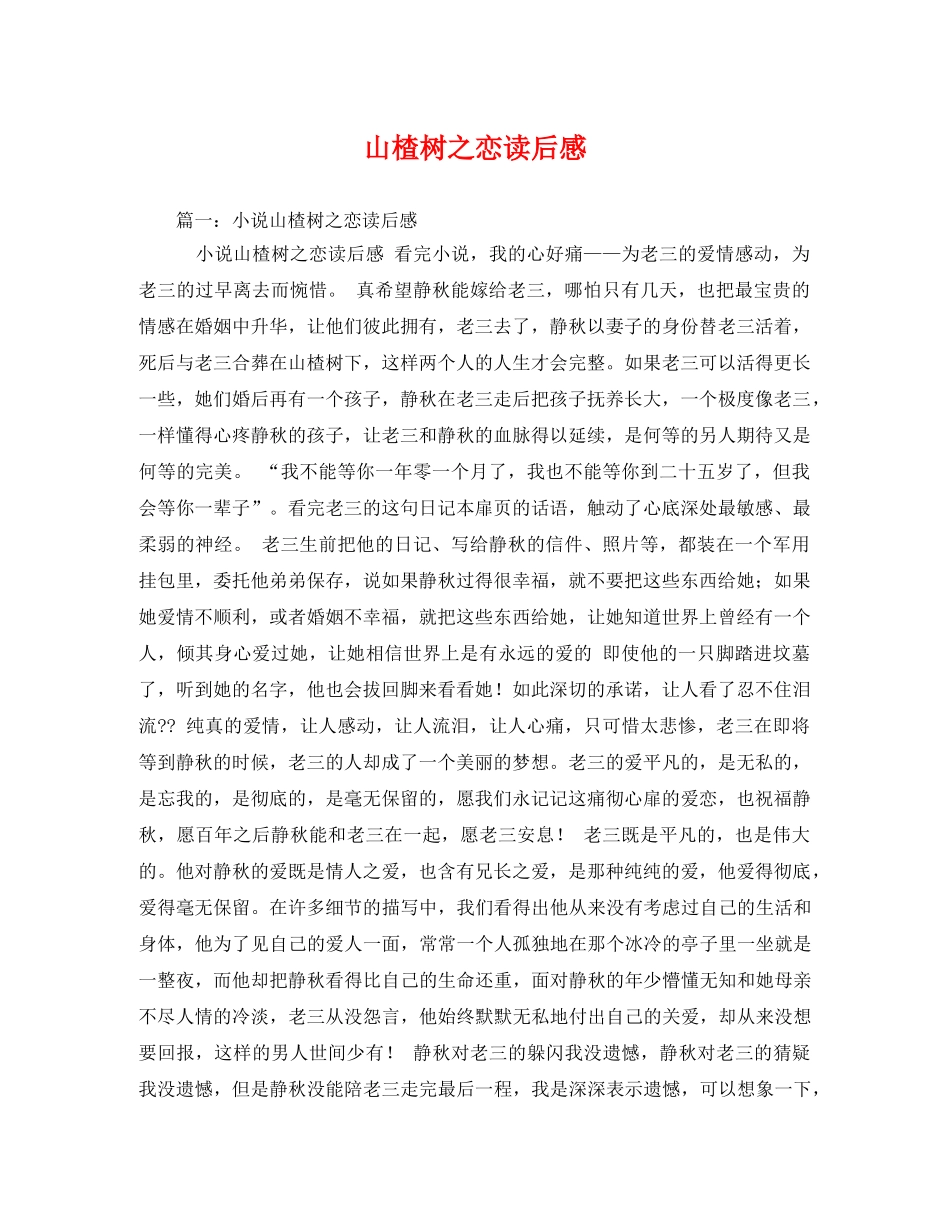 山楂树之恋读后感

篇一：小说山楂树之恋读后感

小说山楂树之恋读后感 看完小说，我的心好痛——为老三的爱情感动，为老三的过早离去而惋惜。 真希望静秋能嫁给老三，哪怕只有几天，也把最宝贵的情感在婚姻中升华，让他们彼此拥有，老三去了，静秋以妻子的身份替老三活着，死后与老三合葬在山楂树下，这样两个人的人生才会完整。如果老三可以活得更长一些，她们婚后再有一个孩子，静秋在老三走后把孩子抚养长大，一个极度像老三，一样懂得心疼静秋的孩子，让老三和静秋的血脉得以延续，是何等的另人期待又是何等的完美。 “我不能等你一年零一个月了，我也不能等你到二十五岁了，但我会等你一辈子”。看完老三的这句日记本扉页的话语，触动了心底深处最敏感、最柔弱的神经。 老三生前把他的日记、写给静秋的信件、照片等，都装在一个军用挂包里，委托他弟弟保存，说如果静秋过得很幸福，就不要把这些东西给她；如果她爱情不顺利，或者婚姻不幸福，就把这些东西给她，让她知道世界上曾经有一个人，倾其身心爱过她，让她相信世界上是有永远的爱的 即使他的一只脚踏进坟墓了，听到她的名字，他也会拔回脚来看看她！如此深切的承诺，让人看了忍不住泪流?? 纯真的爱情，让人感动，让人流泪，让人心痛，只可惜太悲惨，老三在即将等到静秋的时候，老三的人却成了一个美丽的梦想。老三的爱平凡的，是无私的，是忘我的，是彻底的，是毫无保留的，愿我们永记记这痛彻心扉的爱恋，也祝福静秋，愿百年之后静秋能和老三在一起，愿老三安息！ 老三既是平凡的，也是伟大的。他对静秋的爱既是情人之爱，也含有兄长之爱，是那种纯纯的爱，他爱得彻底，爱得毫无保留。在许多细节的描写中，我们看得出他从来没有考虑过自己的生活和身体，他为了见自己的爱人一面，常常一个人孤独地在那个冰冷的亭子里一坐就是一整夜，而他却把静秋看得比自己的生命还重，面对静秋的年少懵懂无知和她母亲不尽人情的冷淡，老三从没怨言，他始终默默无私地付出自己的关爱，却从来没想要回报，这样的男人世间少有！ 静秋对老三的躲闪我没遗憾，静秋对老三的猜疑我没遗憾，但是静秋没能陪老三走完最后一程，我是深深表示遗憾，可以想象一下，